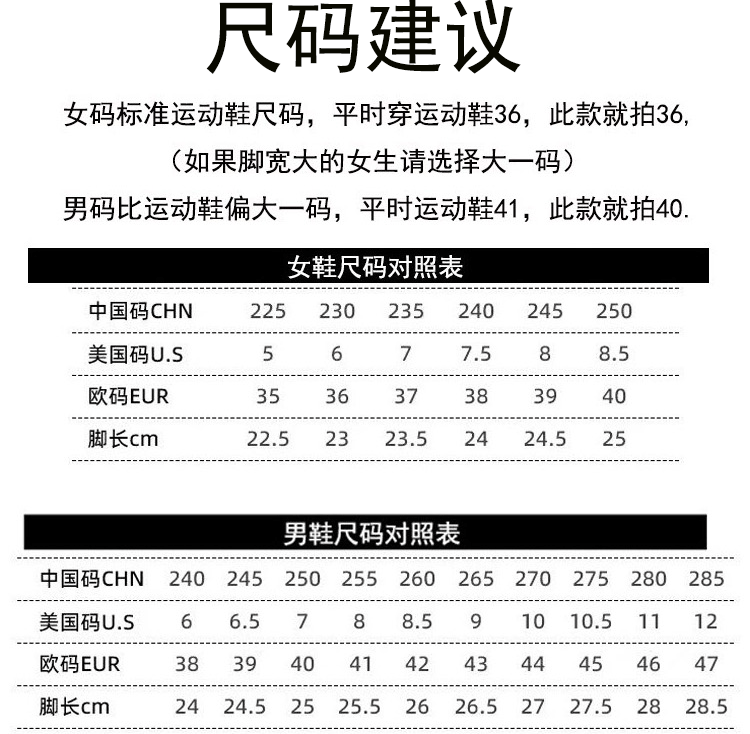 尺码建议

女码标准运动鞋尺码，平时穿运动鞋36，此款就拍36，

（如果脚宽大的女生请选择大一码）

男码比运动鞋偏大一码，平时运动鞋41，此款就拍40.

女鞋尺码对照表

| 中国码CHN | 225 | 230 | 235 | 240 | 245 | 250 |
|---|---|---|---|---|---|---|
| 美国码U.S | 5 | 6 | 7 | 7.5 | 8 | 8.5 |
| 欧码EUR | 35 | 36 | 37 | 38 | 39 | 40 |
| 脚长cm | 22.5 | 23 | 23.5 | 24 | 24.5 | 25 |

男鞋尺码对照表

| 中国码CHN | 240 | 245 | 250 | 255 | 260 | 265 | 270 | 275 | 280 | 285 |
|---|---|---|---|---|---|---|---|---|---|---|
| 美国码U.S | 6 | 6.5 | 7 | 8 | 8.5 | 9 | 10 | 10.5 | 11 | 12 |
| 欧码EUR | 38 | 39 | 40 | 41 | 42 | 43 | 44 | 45 | 46 | 47 |
| 脚长cm | 24 | 24.5 | 25 | 25.5 | 26 | 26.5 | 27 | 27.5 | 28 | 28.5 |